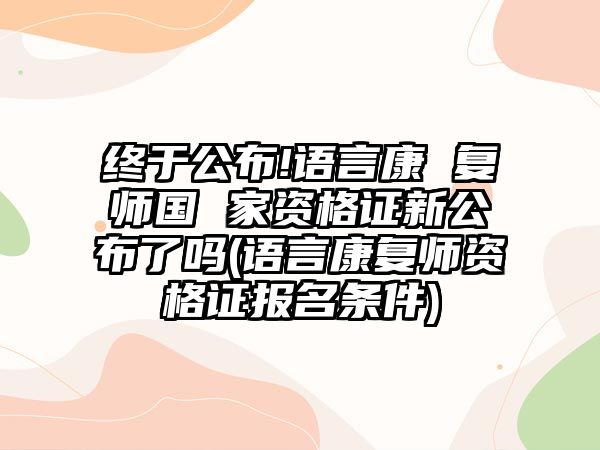 终于公布!语言康 复师国 家资格证新公布了吗(语言康复师资格证报名条件)